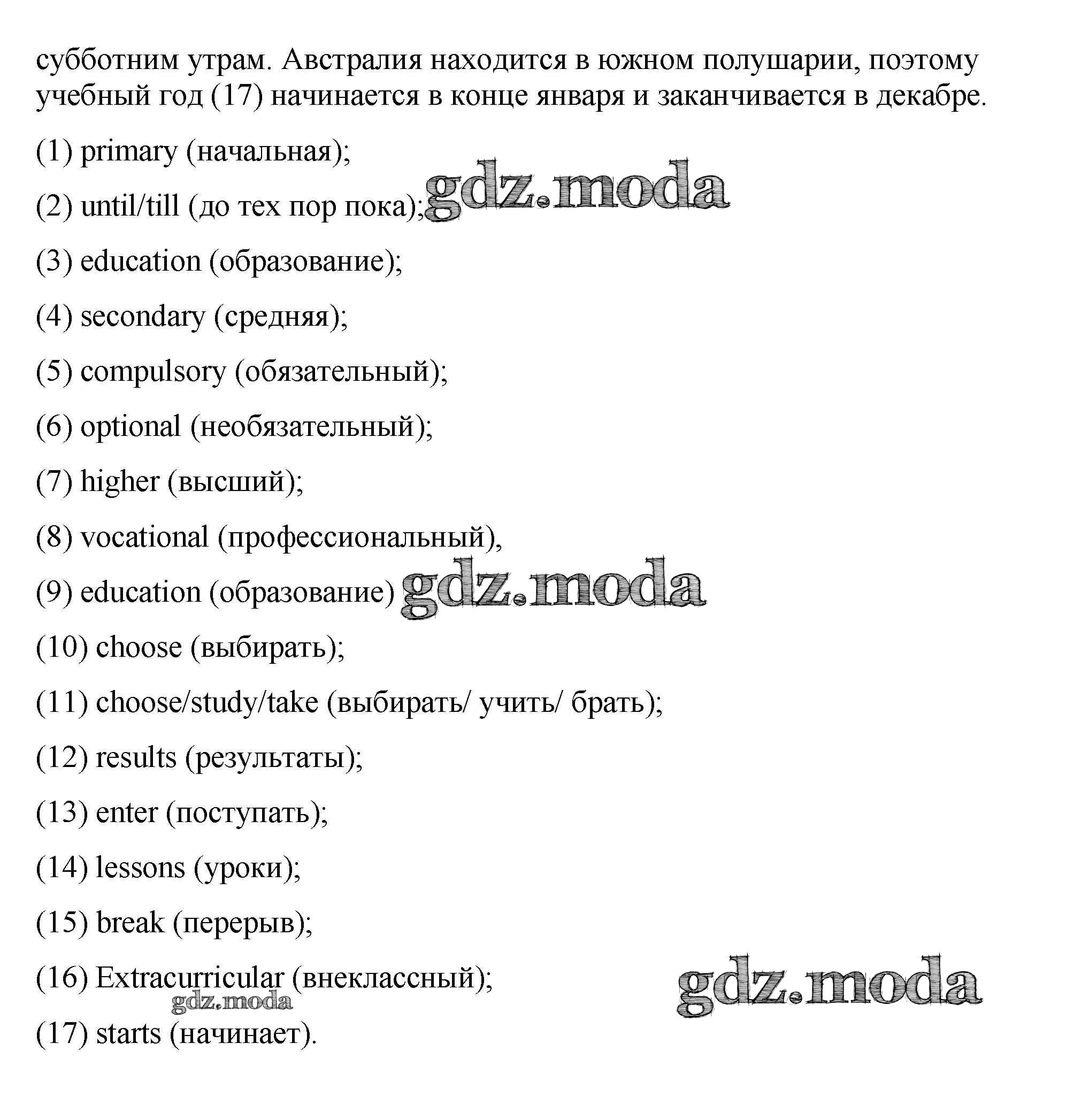 субботним утрам. Австралия находится в южном полушарии, поэтому учебный год (17) начинается в конце января и заканчивается в декабре.

(1) primary (начальная);

(2) until/till (до тех пор пока);

gdz.moda

(3) education (образование);

(4) secondary (средняя);

(5) compulsory (обязательный);

(6) optional (необязательный);

(7) higher (высший);

(8) vocational (профессиональный),

(9) education (образование)

gdz.moda

(10) choose (выбирать);

(11) choose/study/take (выбирать/ учить/ брать);

(12) results (результаты);

(13) enter (поступать);

(14) lessons (уроки);

(15) break (перерыв);

(16) Extracurricular (внеклассный);

gdz.moda

gdz.moda

(17) starts (начинает).